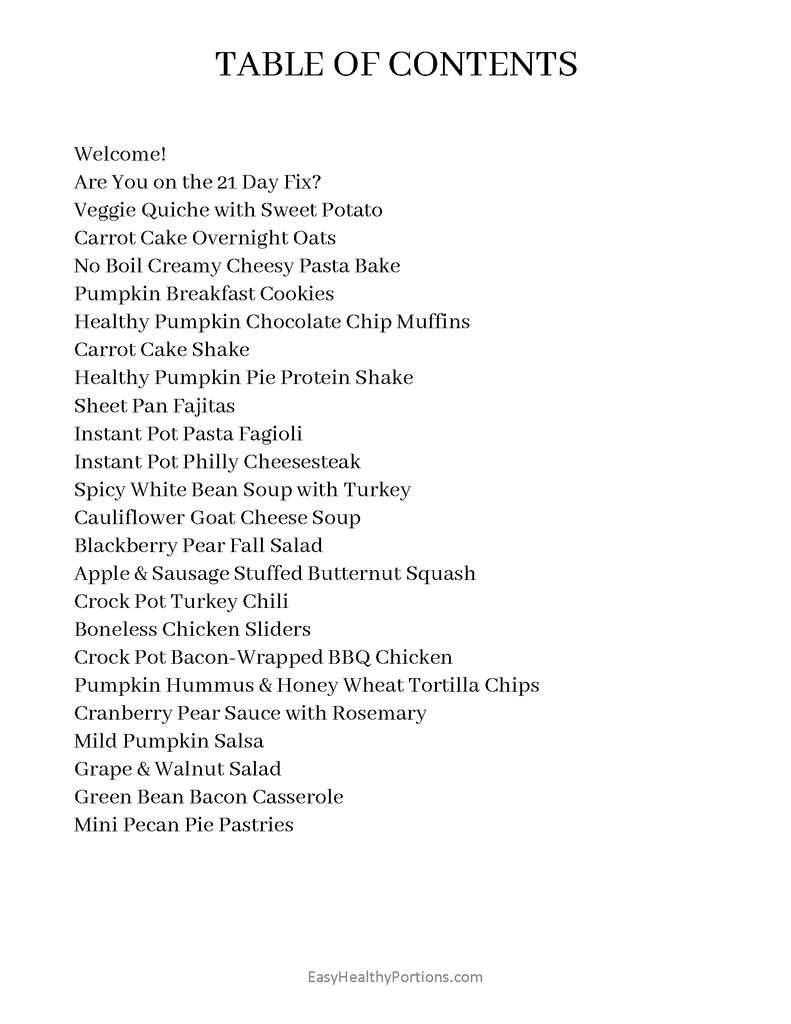 TABLE OF CONTENTS

Welcome!
Are You on the 21 Day Fix?
Veggie Quiche with Sweet Potato
Carrot Cake Overnight Oats
No Boil Creamy Cheesy Pasta Bake
Pumpkin Breakfast Cookies
Healthy Pumpkin Chocolate Chip Muffins
Carrot Cake Shake
Healthy Pumpkin Pie Protein Shake
Sheet Pan Fajitas
Instant Pot Pasta Fagioli
Instant Pot Philly Cheesesteak
Spicy White Bean Soup with Turkey
Cauliflower Goat Cheese Soup
Blackberry Pear Fall Salad
Apple & Sausage Stuffed Butternut Squash
Crock Pot Turkey Chili
Boneless Chicken Sliders
Crock Pot Bacon-Wrapped BBQ Chicken
Pumpkin Hummus & Honey Wheat Tortilla Chips
Cranberry Pear Sauce with Rosemary
Mild Pumpkin Salsa
Grape & Walnut Salad
Green Bean Bacon Casserole
Mini Pecan Pie Pastries

EasyHealthyPortions.com